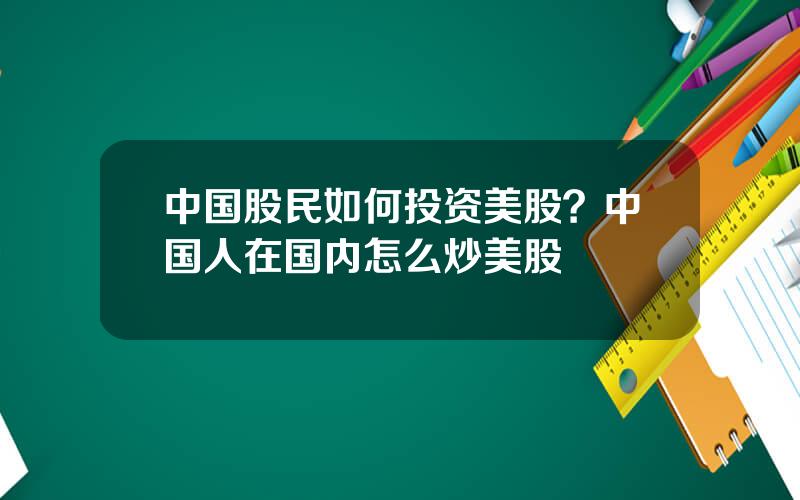 中国股民如何投资美股？中国人在国内怎么炒美股